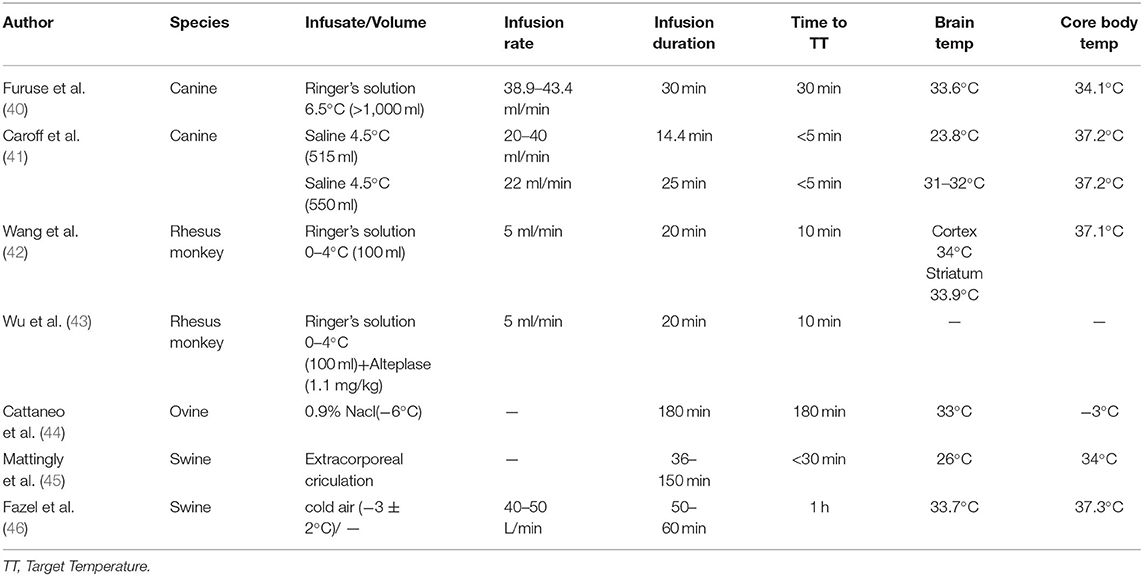 | Author | Species | Infusate/Volume | Infusion rate | Infusion duration | Time to TT | Brain temp | Core body temp |
|---|---|---|---|---|---|---|---|
| Furuse et al. (40) | Canine | Ringer's solution 6.5°C (>1,000 ml) | 38.9–43.4 ml/min | 30 min | 30 min | 33.6°C | 34.1°C |
| Caroff et al. (41) | Canine | Saline 4.5°C (515 ml) | 20–40 ml/min | 14.4 min | <5 min | 23.8°C | 37.2°C |
| | | Saline 4.5°C (550 ml) | 22 ml/min | 25 min | <5 min | 31–32°C | 37.2°C |
| Wang et al. (42) | Rhesus monkey | Ringer's solution 0–4°C (100 ml) | 5 ml/min | 20 min | 10 min | Cortex 34°C Striatum 33.9°C | 37.1°C |
| Wu et al. (43) | Rhesus monkey | Ringer's solution 0–4°C (100 ml)+Alteplase (1.1 mg/kg) | 5 ml/min | 20 min | 10 min | — | — |
| Cattaneo et al. (44) | Ovine | 0.9% Nacl(−6°C) | — | 180 min | 180 min | 33°C | −3°C |
| Mattingly et al. (45) | Swine | Extracorporeal criculation | — | 36–150 min | <30 min | 26°C | 34°C |
| Fazel et al. (46) | Swine | cold air (−3 ± 2°C)/ — | 40–50 L/min | 50–60 min | 1 h | 33.7°C | 37.3°C |

TT, Target Temperature.